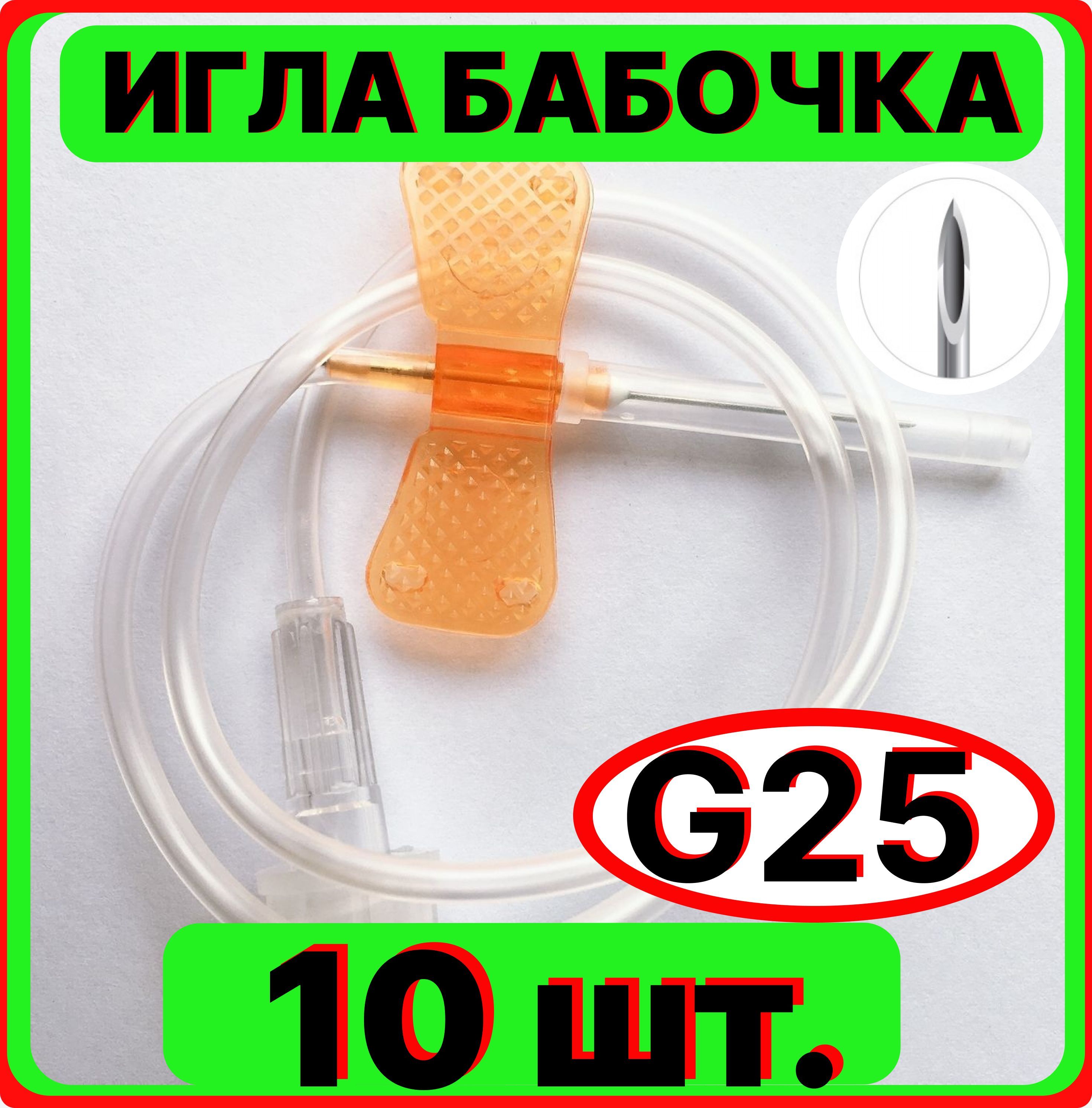 ИГЛА БАБОЧКА

G25

10 шт.